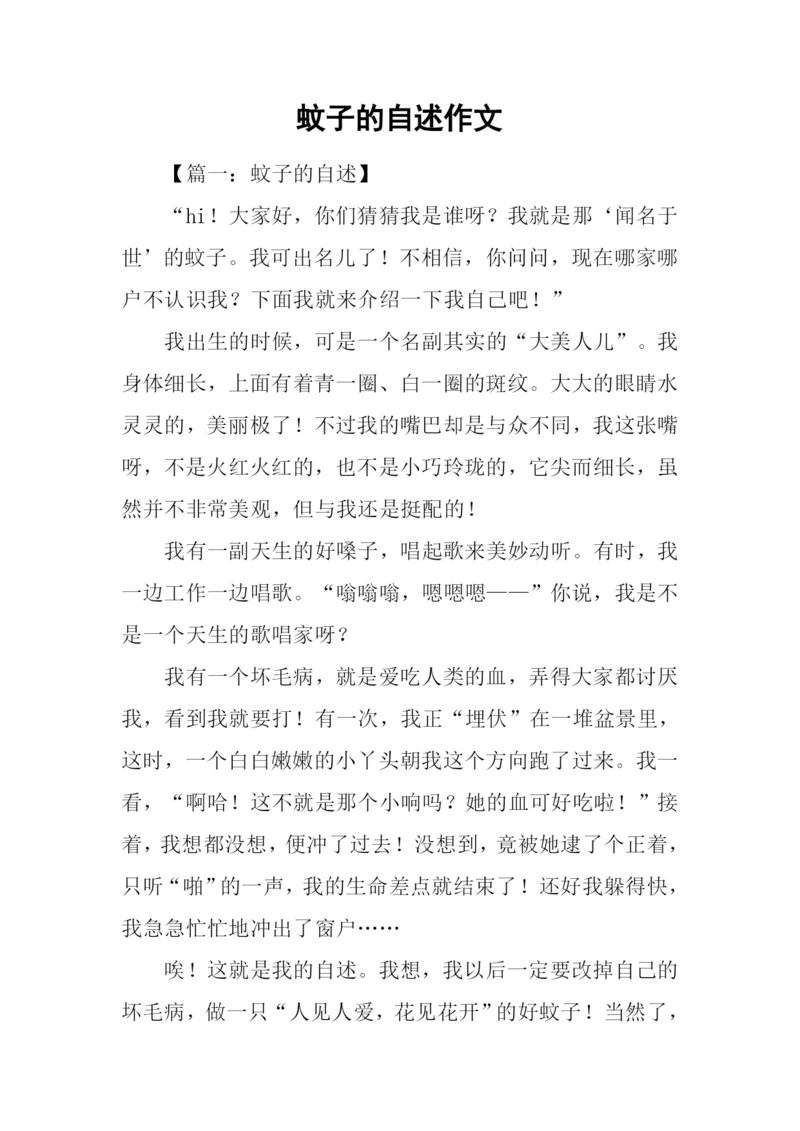 蚊子的自述作文

【篇一：蚊子的自述】

“hi！大家好，你们猜猜我是谁呀？我就是那‘闻名于世’的蚊子。我可出名儿了！不相信，你问问，现在哪家哪户不认识我？下面我就来介绍一下我自己吧！”

我出生的时候，可是一个名副其实的“大美人儿”。我身体细长，上面有着青一圈、白一圈的斑纹。大大的眼睛水灵灵的，美丽极了！不过我的嘴巴却是与众不同，我这张嘴呀，不是火红火红的，也不是小巧玲珑的，它尖而细长，虽然并不非常美观，但与我还是挺配的！

我有一副天生的好嗓子，唱起歌来美妙动听。有时，我一边工作一边唱歌。“嗡嗡嗡，嗯嗯嗯——”你说，我是不是一个天生的歌唱家呀？

我有一个坏毛病，就是爱吃人类的血，弄得大家都讨厌我，看到我就要打！有一次，我正“埋伏”在一堆盆景里，这时，一个白白嫩嫩的小丫头朝我这个方向跑了过来。我一看，“啊哈！这不就是那个小响吗？她的血可好吃啦！”接着，我想都没想，便冲了过去！没想到，竟被她逮了个正着，只听“啪”的一声，我的生命差点就结束了！还好我躲得快，我急急忙忙地冲出了窗户……

唉！这就是我的自述。我想，我以后一定要改掉自己的坏毛病，做一只“人见人爱，花见花开”的好蚊子！当然了，